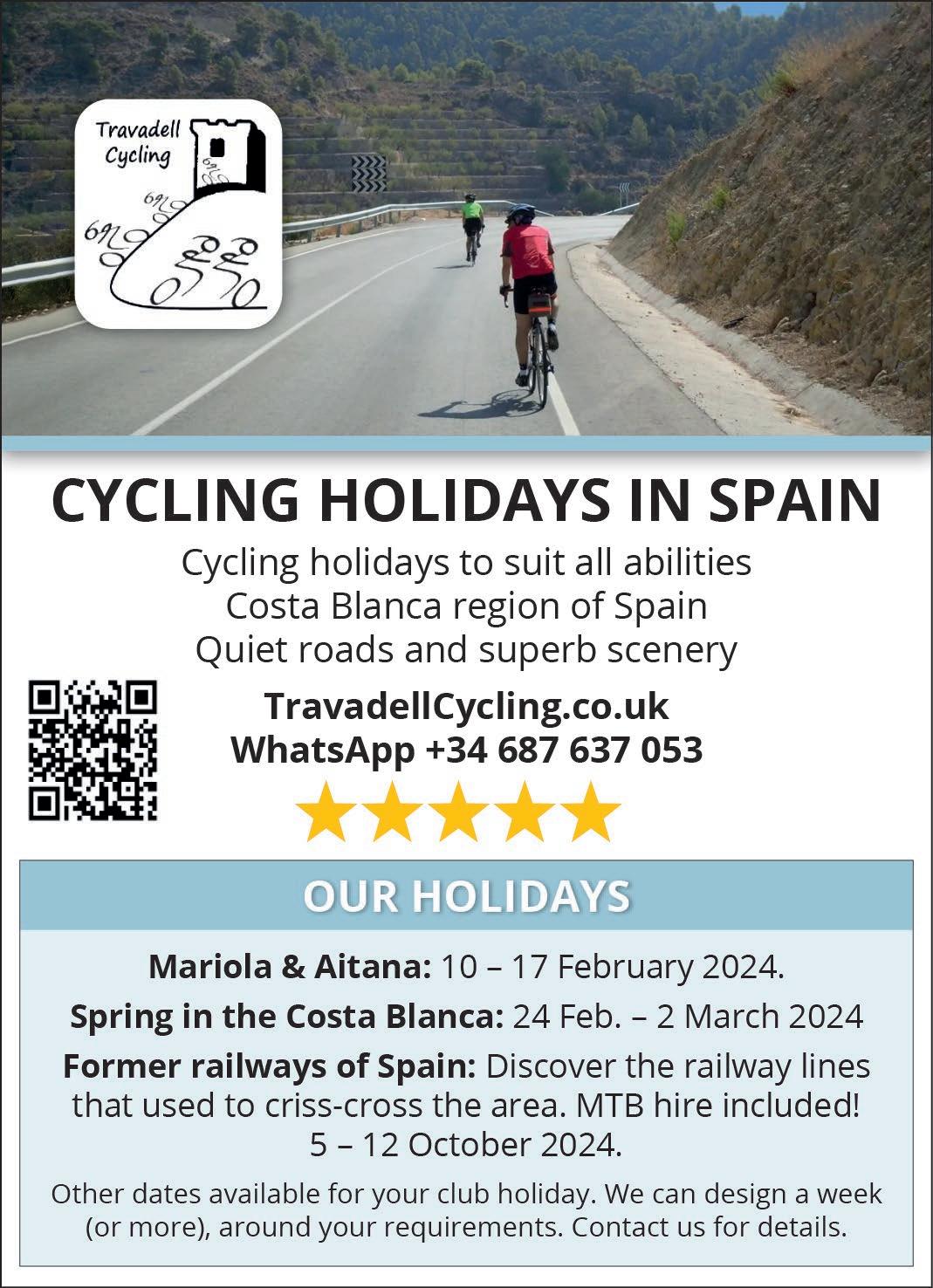 Travadell Cycling

CYCLING HOLIDAYS IN SPAIN

Cycling holidays to suit all abilities
Costa Blanca region of Spain
Quiet roads and superb scenery

TravadellCycling.co.uk
WhatsApp +34 687 637 053

OUR HOLIDAYS

Mariola & Aitana: 10 – 17 February 2024.

Spring in the Costa Blanca: 24 Feb. – 2 March 2024

Former railways of Spain: Discover the railway lines that used to criss-cross the area. MTB hire included! 5 – 12 October 2024.

Other dates available for your club holiday. We can design a week (or more), around your requirements. Contact us for details.